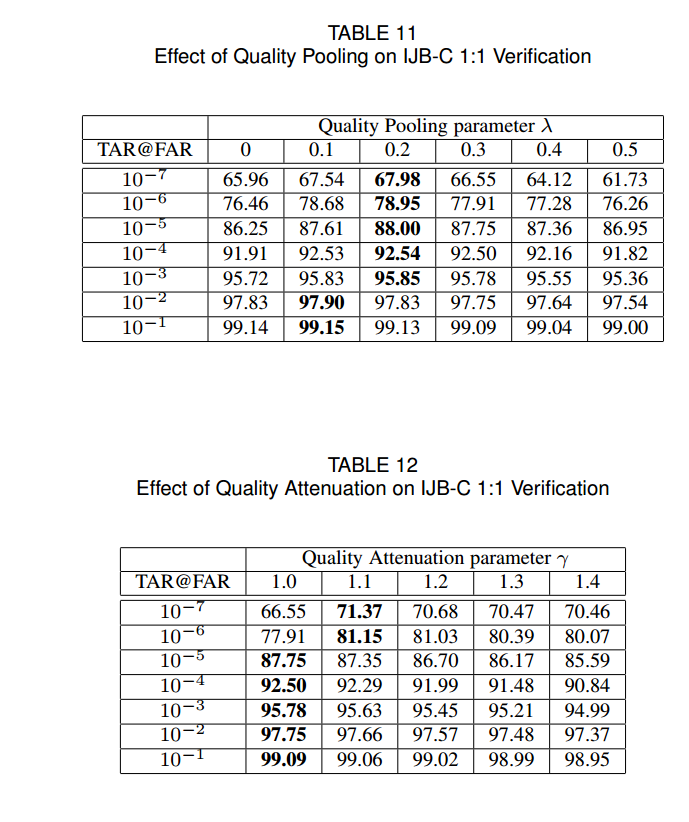 TABLE 11
Effect of Quality Pooling on IJB-C 1:1 Verification

| | Quality Pooling parameter $\lambda$ | | | | | |
|---|---|---|---|---|---|---|
| TAR@FAR | 0 | 0.1 | 0.2 | 0.3 | 0.4 | 0.5 |
| $10^{-7}$ | 65.96 | 67.54 | **67.98** | 66.55 | 64.12 | 61.73 |
| $10^{-6}$ | 76.46 | 78.68 | **78.95** | 77.91 | 77.28 | 76.26 |
| $10^{-5}$ | 86.25 | 87.61 | **88.00** | 87.75 | 87.36 | 86.95 |
| $10^{-4}$ | 91.91 | 92.53 | **92.54** | 92.50 | 92.16 | 91.82 |
| $10^{-3}$ | 95.72 | 95.83 | **95.85** | 95.78 | 95.55 | 95.36 |
| $10^{-2}$ | 97.83 | **97.90** | 97.83 | 97.75 | 97.64 | 97.54 |
| $10^{-1}$ | 99.14 | **99.15** | 99.13 | 99.09 | 99.04 | 99.00 |

TABLE 12
Effect of Quality Attenuation on IJB-C 1:1 Verification

| | Quality Attenuation parameter $\gamma$ | | | | |
|---|---|---|---|---|---|
| TAR@FAR | 1.0 | 1.1 | 1.2 | 1.3 | 1.4 |
| $10^{-7}$ | 66.55 | **71.37** | 70.68 | 70.47 | 70.46 |
| $10^{-6}$ | 77.91 | **81.15** | 81.03 | 80.39 | 80.07 |
| $10^{-5}$ | **87.75** | 87.35 | 86.70 | 86.17 | 85.59 |
| $10^{-4}$ | **92.50** | 92.29 | 91.99 | 91.48 | 90.84 |
| $10^{-3}$ | **95.78** | 95.63 | 95.45 | 95.21 | 94.99 |
| $10^{-2}$ | **97.75** | 97.66 | 97.57 | 97.48 | 97.37 |
| $10^{-1}$ | **99.09** | 99.06 | 99.02 | 98.99 | 98.95 |